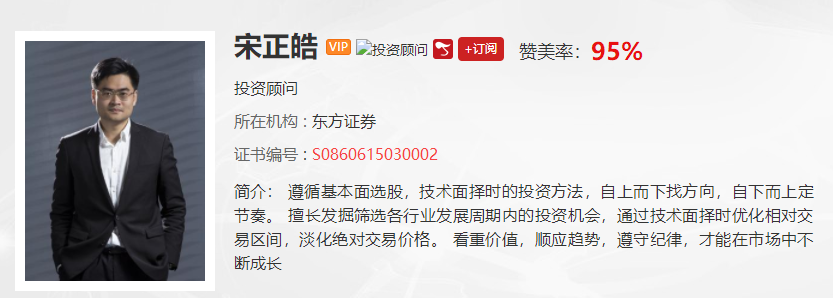 宋正皓 VIP 投资顾问 +订阅 赞美率：95%

投资顾问

所在机构：东方证券

证书编号：S0860615030002

简介： 遵循基本面选股，技术面择时的投资方法，自上而下找方向，自下而上定节奏。 擅长发掘筛选各行业发展周期内的投资机会，通过技术面择时优化相对交易区间，淡化绝对交易价格。 看重价值，顺应趋势，遵守纪律，才能在市场中不断成长